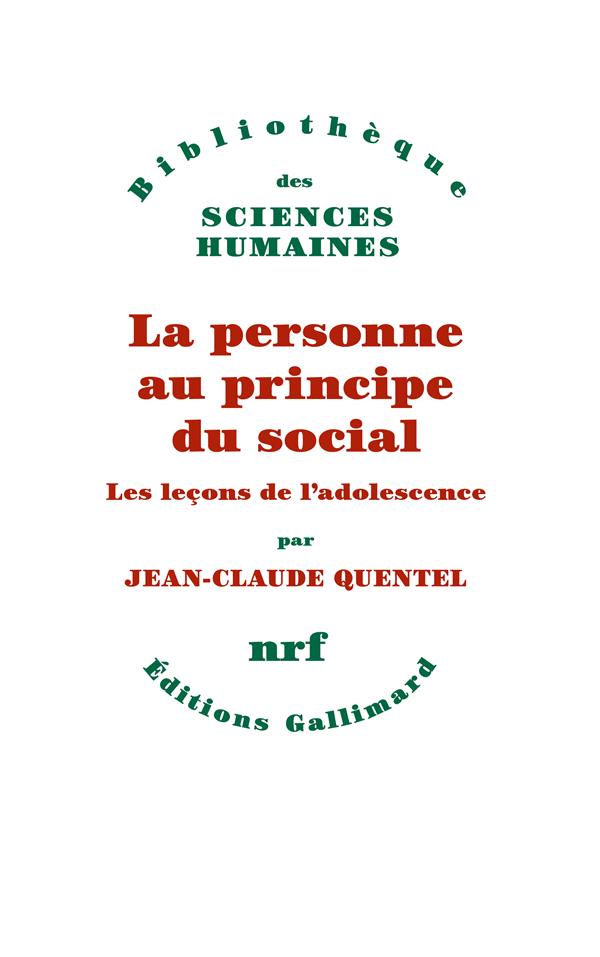 Bibliothèque
des
SCIENCES
HUMAINES

La personne au principe du social

Les leçons de l'adolescence

par

JEAN-CLAUDE QUENTEL

nrf

Éditions Gallimard